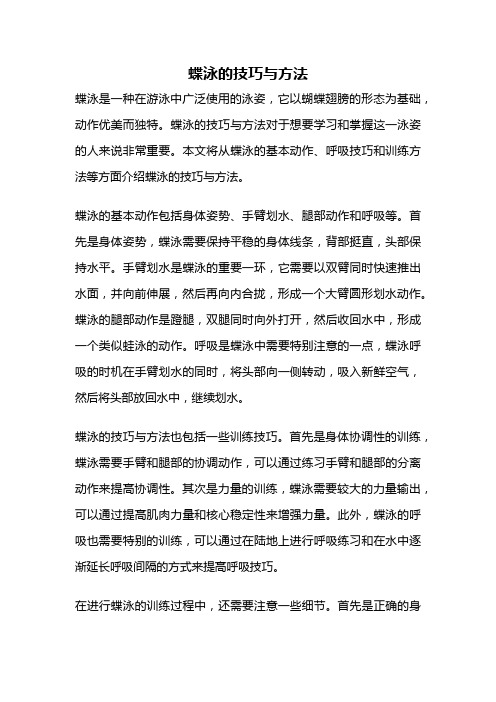 蝶泳的技巧与方法

蝶泳是一种在游泳中广泛使用的泳姿，它以蝴蝶翅膀的形态为基础，动作优美而独特。蝶泳的技巧与方法对于想要学习和掌握这一泳姿的人来说非常重要。本文将从蝶泳的基本动作、呼吸技巧和训练方法等方面介绍蝶泳的技巧与方法。

蝶泳的基本动作包括身体姿势、手臂划水、腿部动作和呼吸等。首先是身体姿势，蝶泳需要保持平稳的身体线条，背部挺直，头部保持水平。手臂划水是蝶泳的重要一环，它需要以双臂同时快速推出水面，并向前伸展，然后再向内合拢，形成一个大臂圆形划水动作。蝶泳的腿部动作是蹬腿，双腿同时向外打开，然后收回水中，形成一个类似蛙泳的动作。呼吸是蝶泳中需要特别注意的一点，蝶泳呼吸的时机在手臂划水的同时，将头部向一侧转动，吸入新鲜空气，然后将头部放回水中，继续划水。

蝶泳的技巧与方法也包括一些训练技巧。首先是身体协调性的训练，蝶泳需要手臂和腿部的协调动作，可以通过练习手臂和腿部的分离动作来提高协调性。其次是力量的训练，蝶泳需要较大的力量输出，可以通过提高肌肉力量和核心稳定性来增强力量。此外，蝶泳的呼吸也需要特别的训练，可以通过在陆地上进行呼吸练习和在水中逐渐延长呼吸间隔的方式来提高呼吸技巧。

在进行蝶泳的训练过程中，还需要注意一些细节。首先是正确的身